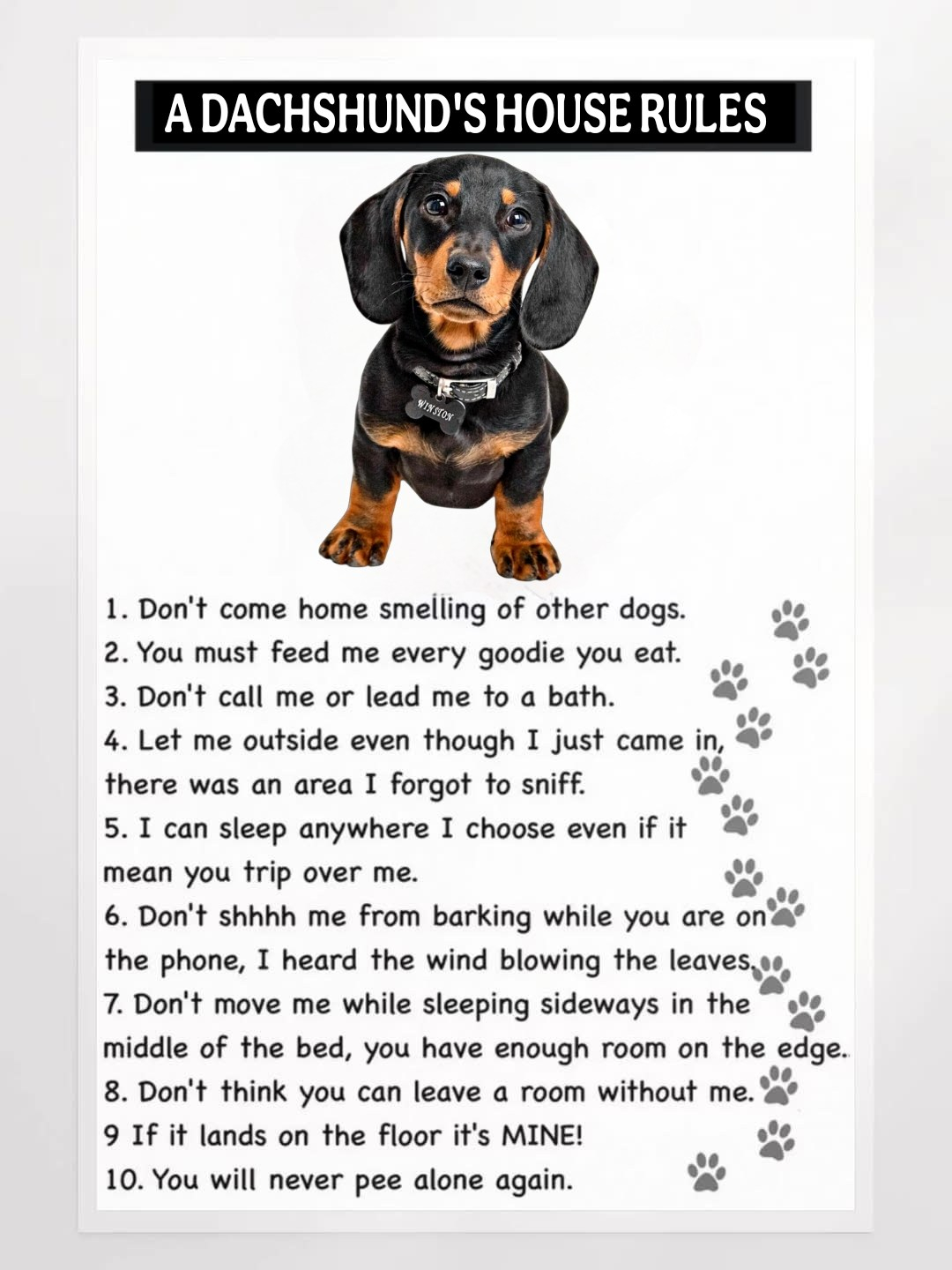 A DACHSHUND'S HOUSE RULES

WINSTON

1. Don't come home smelling of other dogs.
2. You must feed me every goodie you eat.
3. Don't call me or lead me to a bath.
4. Let me outside even though I just came in, there was an area I forgot to sniff.
5. I can sleep anywhere I choose even if it mean you trip over me.
6. Don't shhhh me from barking while you are on the phone, I heard the wind blowing the leaves.
7. Don't move me while sleeping sideways in the middle of the bed, you have enough room on the edge.
8. Don't think you can leave a room without me.
9 If it lands on the floor it's MINE!
10. You will never pee alone again.